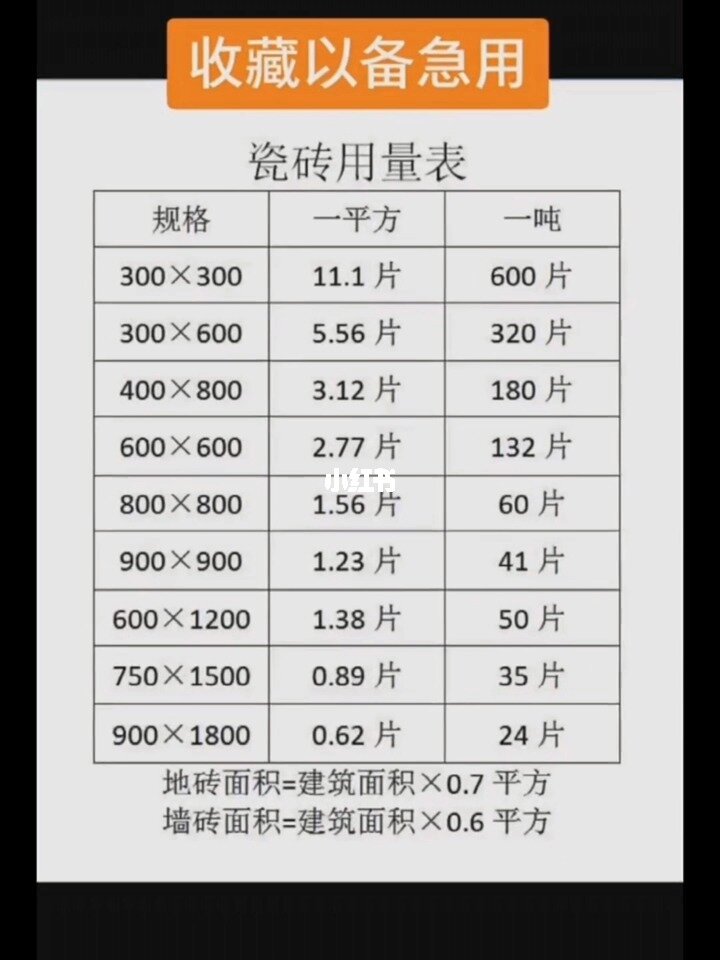 收藏以备急用

瓷砖用量表

| 规格 | 一平方 | 一吨 |
|---|---|---|
| 300×300 | 11.1 片 | 600 片 |
| 300×600 | 5.56 片 | 320 片 |
| 400×800 | 3.12 片 | 180 片 |
| 600×600 | 2.77 片 | 132 片 |
| 800×800 | 1.56 片 | 60 片 |
| 900×900 | 1.23 片 | 41 片 |
| 600×1200 | 1.38 片 | 50 片 |
| 750×1500 | 0.89 片 | 35 片 |
| 900×1800 | 0.62 片 | 24 片 |

小红书

地砖面积=建筑面积×0.7 平方
墙砖面积=建筑面积×0.6 平方